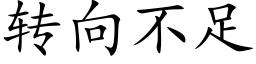 转向不足